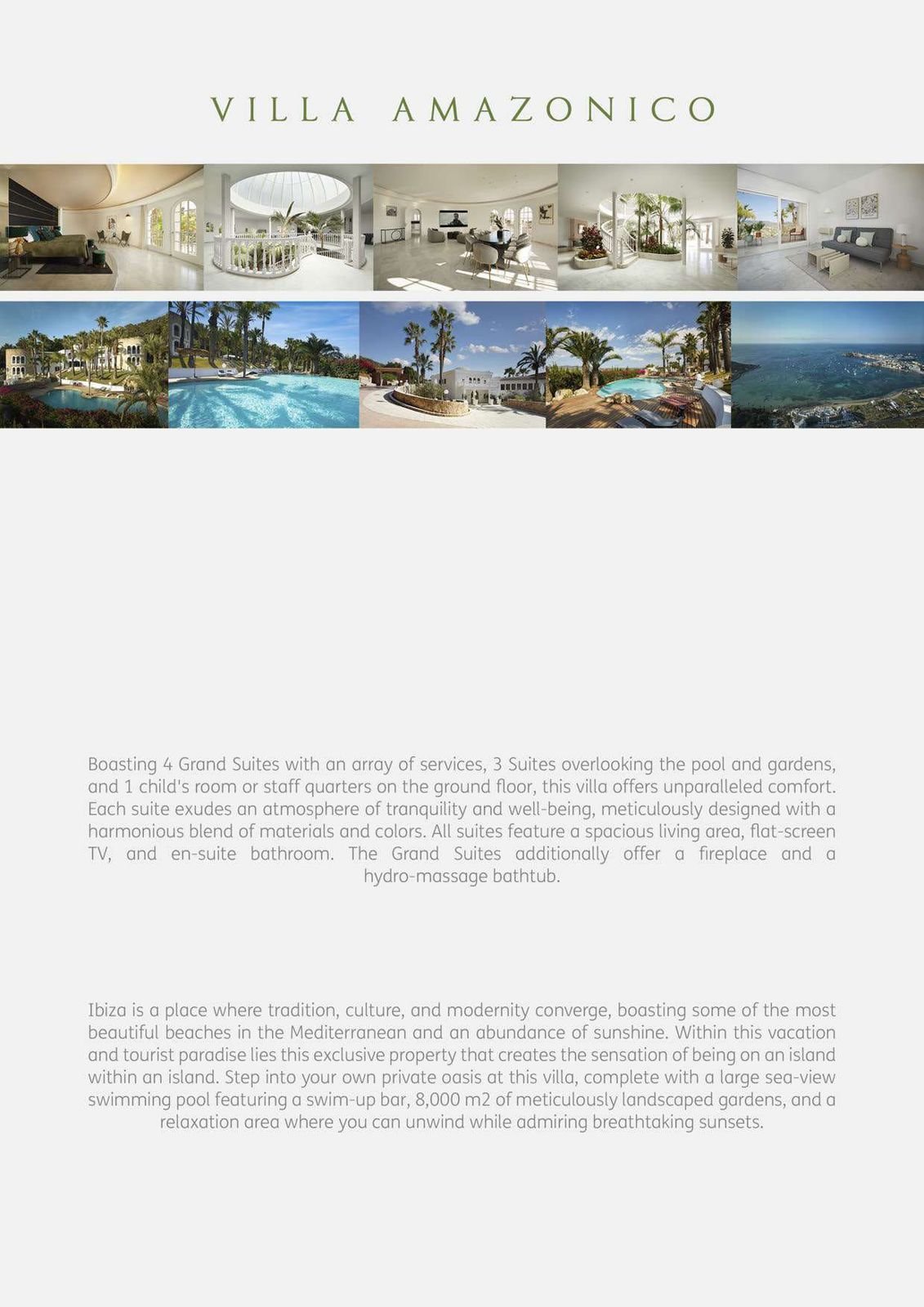 VILLA AMAZONICO

Boasting 4 Grand Suites with an array of services, 3 Suites overlooking the pool and gardens, and 1 child's room or staff quarters on the ground floor, this villa offers unparalleled comfort. Each suite exudes an atmosphere of tranquility and well-being, meticulously designed with a harmonious blend of materials and colors. All suites feature a spacious living area, flat-screen TV, and en-suite bathroom. The Grand Suites additionally offer a fireplace and a hydro-massage bathtub.

Ibiza is a place where tradition, culture, and modernity converge, boasting some of the most beautiful beaches in the Mediterranean and an abundance of sunshine. Within this vacation and tourist paradise lies this exclusive property that creates the sensation of being on an island within an island. Step into your own private oasis at this villa, complete with a large sea-view swimming pool featuring a swim-up bar, 8,000 m2 of meticulously landscaped gardens, and a relaxation area where you can unwind while admiring breathtaking sunsets.